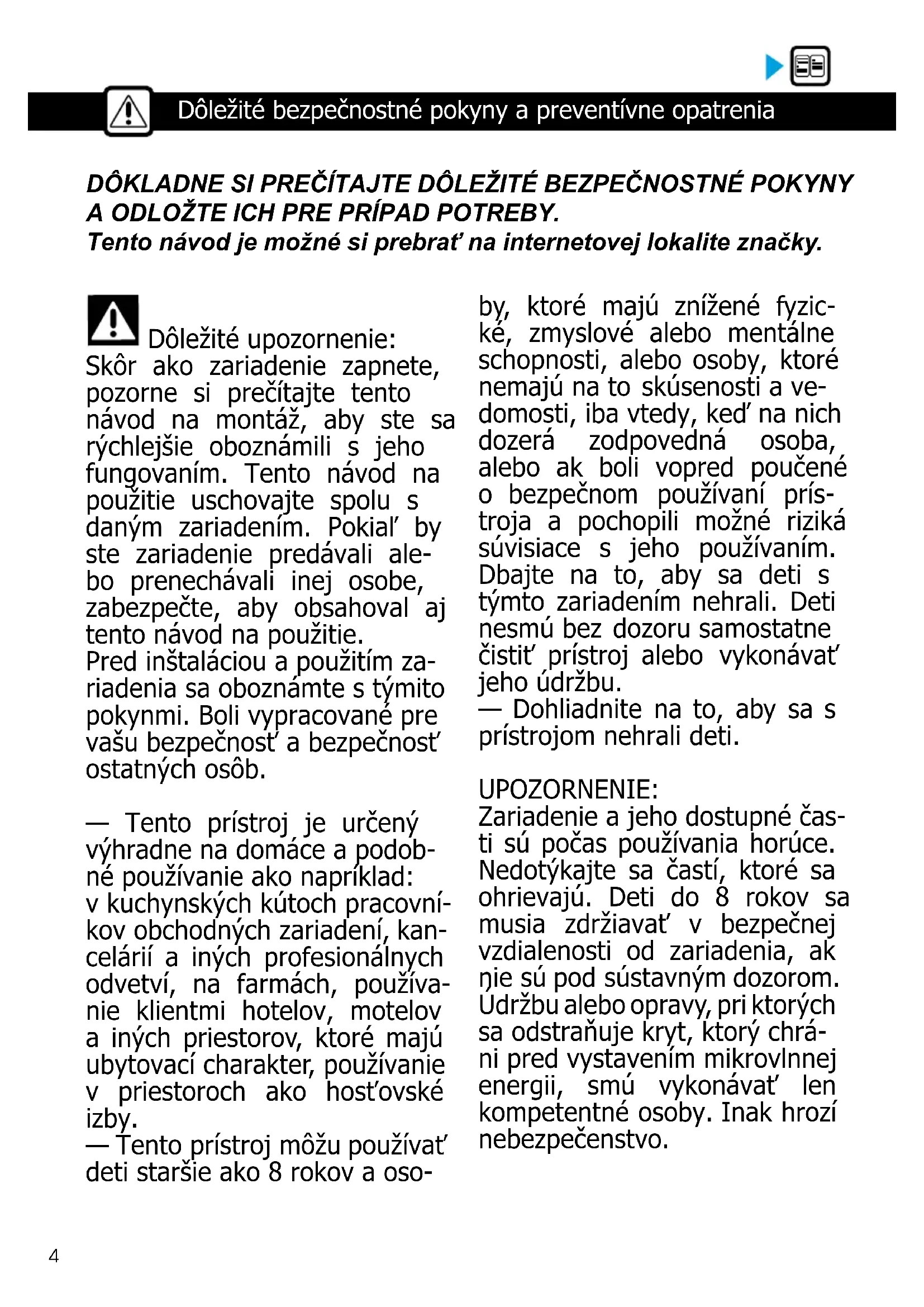 Dôležité bezpečnostné pokyny a preventívne opatrenia

DÔKLADNE SI PREČÍTAJTE DÔLEŽITÉ BEZPEČNOSTNÉ POKYNY A ODLOŽTE ICH PRE PRÍPAD POTREBY.
Tento návod je možné si prebrať na internetovej lokalite značky.

Dôležité upozornenie:
Skôr ako zariadenie zapnete, pozorne si prečítajte tento návod na montáž, aby ste sa rýchlejšie oboznámili s jeho fungovaním. Tento návod na použitie uschovajte spolu s daným zariadením. Pokiaľ by ste zariadenie predávali alebo prenechávali inej osobe, zabezpečte, aby obsahoval aj tento návod na použitie.
Pred inštaláciou a použitím zariadenia sa oboznámte s týmito pokynmi. Boli vypracované pre vašu bezpečnosť a bezpečnosť ostatných osôb.

— Tento prístroj je určený výhradne na domáce a podobné používanie ako napríklad: v kuchynských kútoch pracovníkov obchodných zariadení, kancelárií a iných profesionálnych odvetví, na farmách, používanie klientmi hotelov, motelov a iných priestorov, ktoré majú ubytovací charakter, používanie v priestoroch ako hosťovské izby.
— Tento prístroj môžu používať deti staršie ako 8 rokov a osoby, ktoré majú znížené fyzické, zmyslové alebo mentálne schopnosti, alebo osoby, ktoré nemajú na to skúsenosti a vedomosti, iba vtedy, keď na nich dozerá zodpovedná osoba, alebo ak boli vopred poučené o bezpečnom používaní prístroja a pochopili možné riziká súvisiace s jeho používaním. Dbajte na to, aby sa deti s týmto zariadením nehrali. Deti nesmú bez dozoru samostatne čistiť prístroj alebo vykonávať jeho údržbu.
— Dohliadnite na to, aby sa s prístrojom nehrali deti.

UPOZORNENIE:
Zariadenie a jeho dostupné časti sú počas používania horúce. Nedotýkajte sa častí, ktoré sa ohrievajú. Deti do 8 rokov sa musia zdržiavať v bezpečnej vzdialenosti od zariadenia, ak nie sú pod sústavným dozorom. Údržbu alebo opravy, pri ktorých sa odstraňuje kryt, ktorý chráni pred vystavením mikrovlnnej energii, smú vykonávať len kompetentné osoby. Inak hrozí nebezpečenstvo.

4